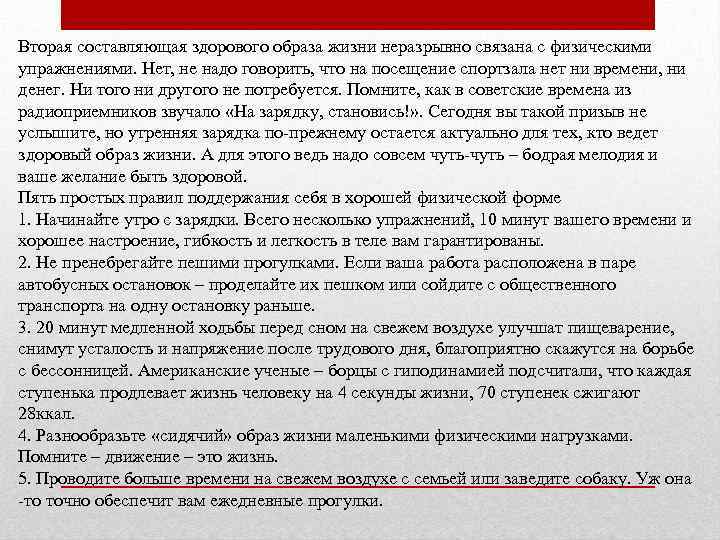 Вторая составляющая здорового образа жизни неразрывно связана с физическими упражнениями. Нет, не надо говорить, что на посещение спортзала нет ни времени, ни денег. Ни того ни другого не потребуется. Помните, как в советские времена из радиоприемников звучало «На зарядку, становись!». Сегодня вы такой призыв не услышите, но утренняя зарядка по-прежнему остается актуально для тех, кто ведет здоровый образ жизни. А для этого ведь надо совсем чуть-чуть – бодрая мелодия и ваше желание быть здоровой.
Пять простых правил поддержания себя в хорошей физической форме
1. Начинайте утро с зарядки. Всего несколько упражнений, 10 минут вашего времени и хорошее настроение, гибкость и легкость в теле вам гарантированы.
2. Не пренебрегайте пешими прогулками. Если ваша работа расположена в паре автобусных остановок – проделайте их пешком или сойдите с общественного транспорта на одну остановку раньше.
3. 20 минут медленной ходьбы перед сном на свежем воздухе улучшат пищеварение, снимут усталость и напряжение после трудового дня, благоприятно скажутся на борьбе с бессонницей. Американские ученые – борцы с гиподинамией подсчитали, что каждая ступенька продлевает жизнь человеку на 4 секунды жизни, 70 ступенек сжигают 28ккал.
4. Разнообразьте «сидячий» образ жизни маленькими физическими нагрузками. Помните – движение – это жизнь.
5. Проводите больше времени на свежем воздухе с семьей или заведите собаку. Уж она -то точно обеспечит вам ежедневные прогулки.